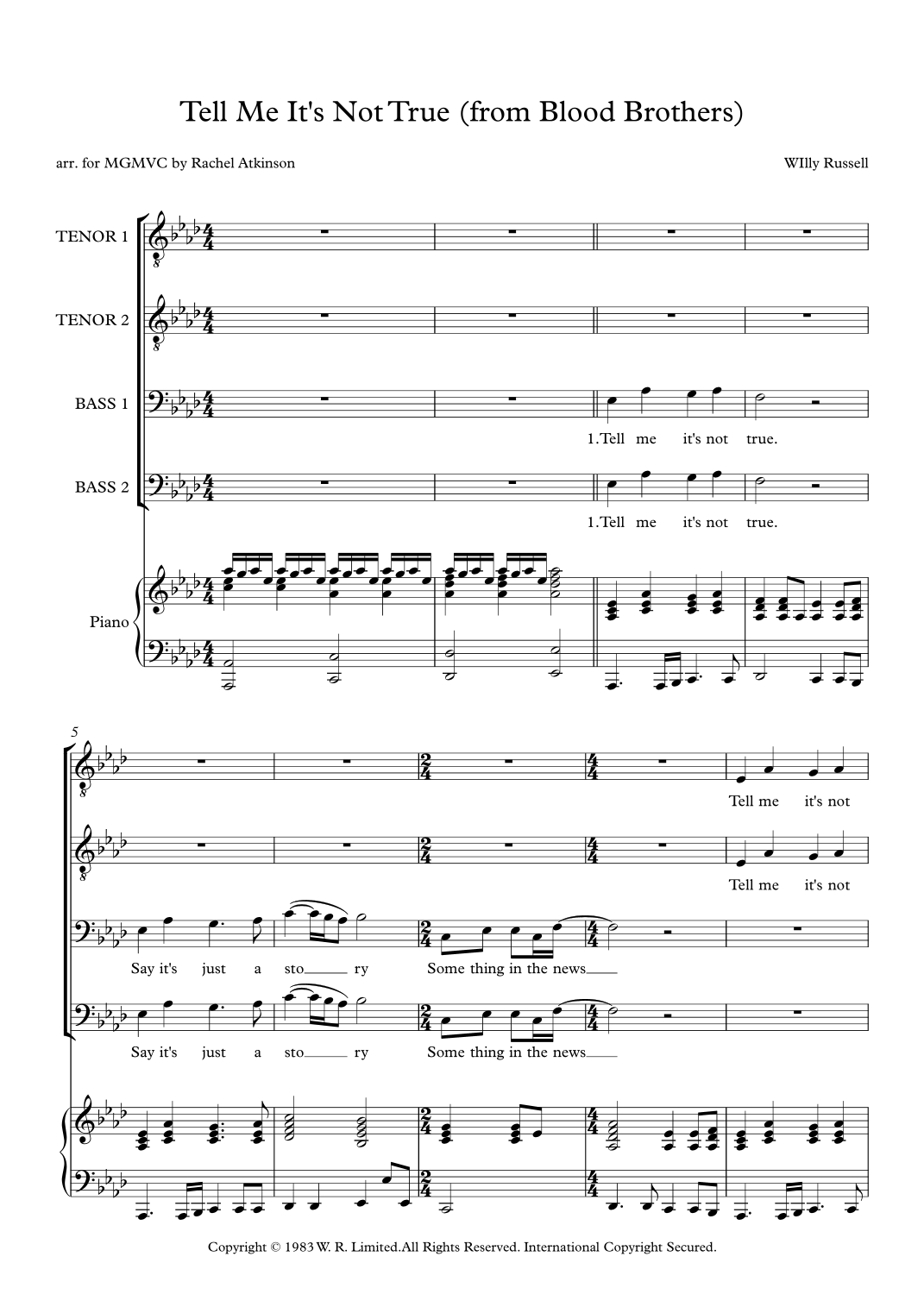 Tell Me It's Not True (from Blood Brothers)

arr. for MGMVC by Rachel Atkinson

WIlly Russell

TENOR 1

TENOR 2

BASS 1

1.Tell me it's not true.

BASS 2

1.Tell me it's not true.

Piano

5

Tell me it's not

Tell me it's not

Say it's just a sto____ ry Some thing in the news____

Say it's just a sto____ ry Some thing in the news____

Copyright © 1983 W. R. Limited.All Rights Reserved. International Copyright Secured.